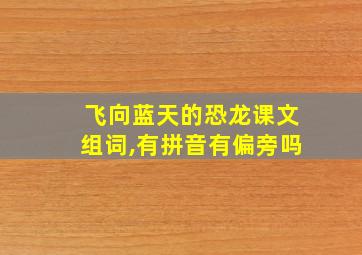 飞向蓝天的恐龙课文组词,有拼音有偏旁吗